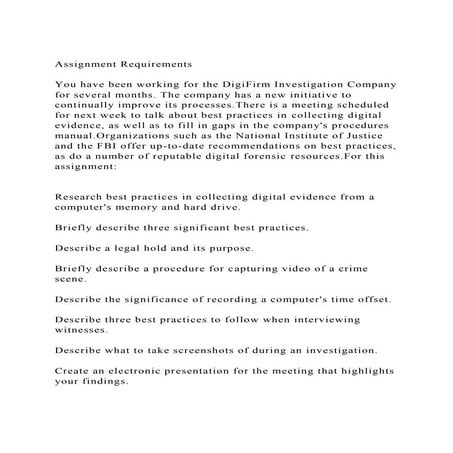 Assignment Requirements

You have been working for the DigiFirm Investigation Company for several months. The company has a new initiative to continually improve its processes.There is a meeting scheduled for next week to talk about best practices in collecting digital evidence, as well as to fill in gaps in the company's procedures manual.Organizations such as the National Institute of Justice and the FBI offer up-to-date recommendations on best practices, as do a number of reputable digital forensic resources.For this assignment:

Research best practices in collecting digital evidence from a computer's memory and hard drive.

Briefly describe three significant best practices.

Describe a legal hold and its purpose.

Briefly describe a procedure for capturing video of a crime scene.

Describe the significance of recording a computer's time offset.

Describe three best practices to follow when interviewing witnesses.

Describe what to take screenshots of during an investigation.

Create an electronic presentation for the meeting that highlights your findings.